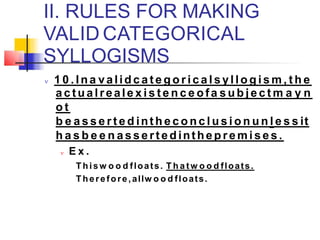 II. RULES FOR MAKING VALID CATEGORICAL SYLLOGISMS

10.Inavalidcategoricalsyllogism,the actualrealexistenceofasubjectmaynot beassertedintheconclusionunlessit hasbeenassertedinthepremises.

Ex.

Thiswoodfloats. Thatwoodfloats.
Therefore,allwoodfloats.